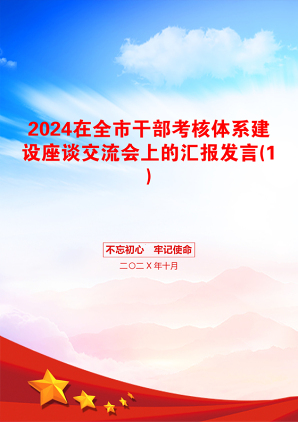 2024在全市干部考核体系建设座谈交流会上的汇报发言(1)

不忘初心　牢记使命

二〇二X年十月